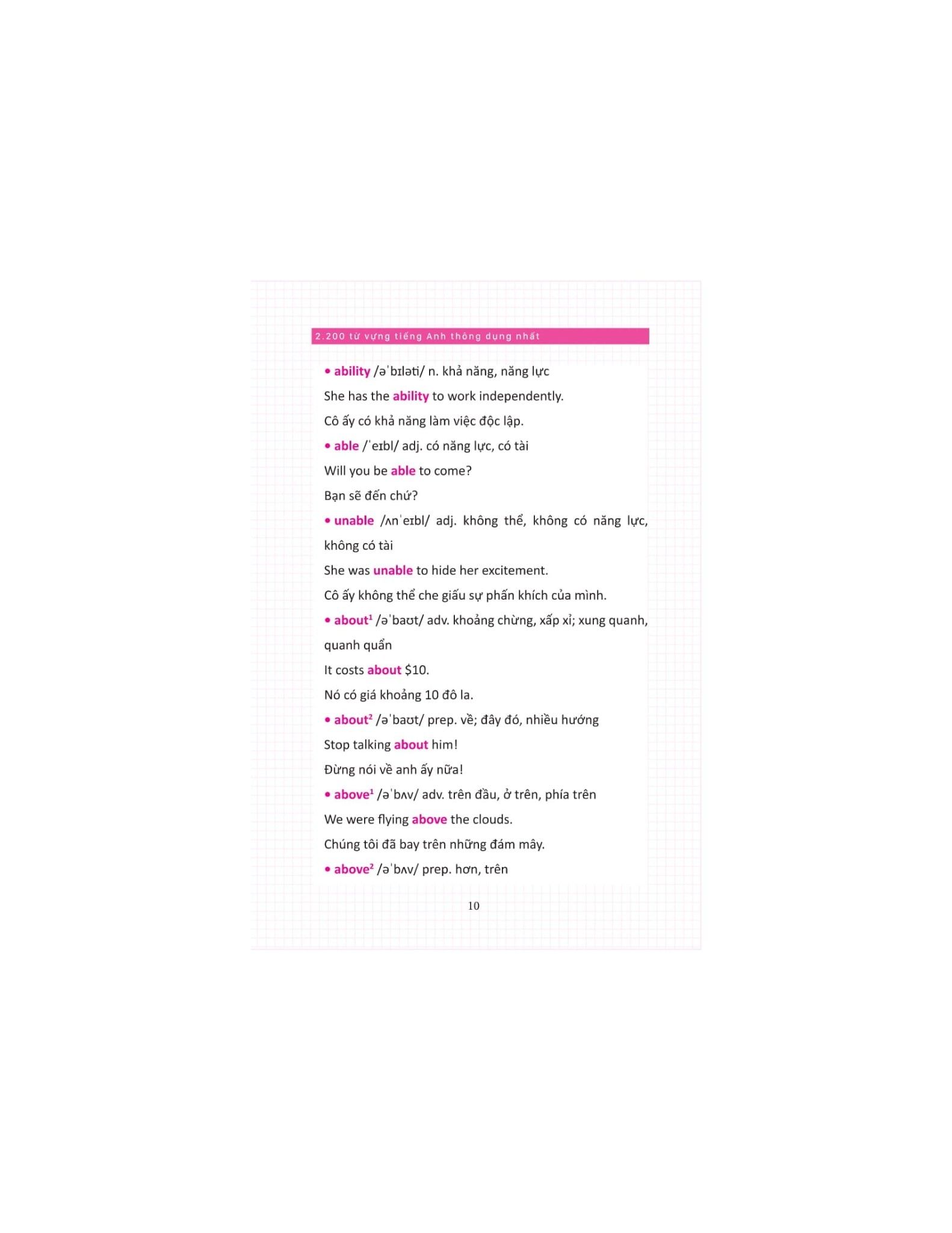 2.200 từ vựng tiếng Anh thông dụng nhất

• ability /əˈbɪləti/ n. khả năng, năng lực

She has the ability to work independently.

Cô ấy có khả năng làm việc độc lập.

• able /ˈeɪbl/ adj. có năng lực, có tài

Will you be able to come?

Bạn sẽ đến chứ?

• unable /ʌnˈeɪbl/ adj. không thể, không có năng lực, không có tài

She was unable to hide her excitement.

Cô ấy không thể che giấu sự phấn khích của mình.

• about$^{1}$ /əˈbaʊt/ adv. khoảng chừng, xấp xỉ; xung quanh, quanh quẩn

It costs about $10.

Nó có giá khoảng 10 đô la.

• about$^{2}$ /əˈbaʊt/ prep. về; đây đó, nhiều hướng

Stop talking about him!

Đừng nói về anh ấy nữa!

• above$^{1}$ /əˈbʌv/ adv. trên đầu, ở trên, phía trên

We were flying above the clouds.

Chúng tôi đã bay trên những đám mây.

• above$^{2}$ /əˈbʌv/ prep. hơn, trên

10